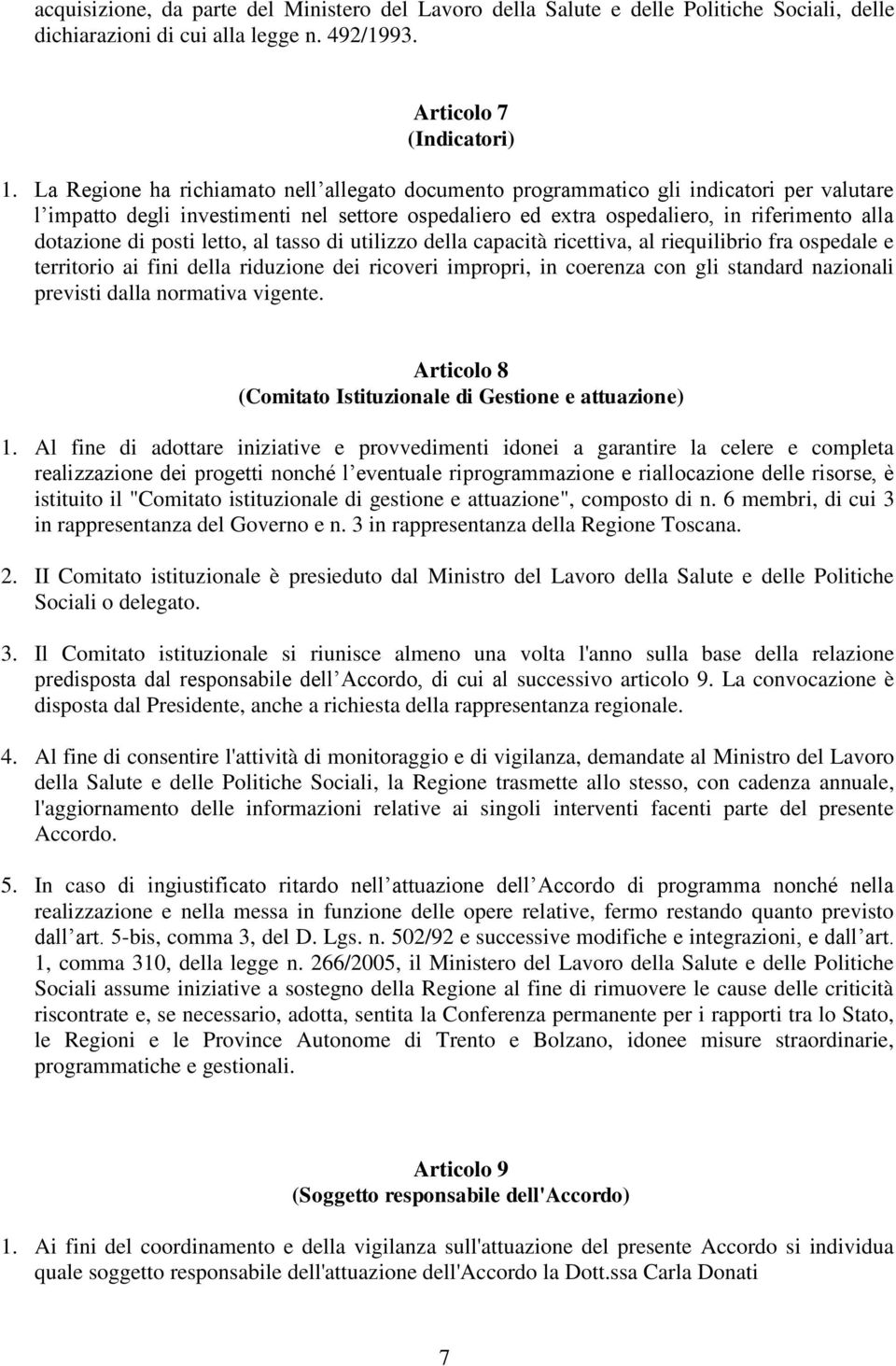 acquisizione, da parte del Ministero del Lavoro della Salute e delle Politiche Sociali, delle dichiarazioni di cui alla legge n. 492/1993.

Articolo 7
(Indicatori)

1. La Regione ha richiamato nell allegato documento programmatico gli indicatori per valutare l impatto degli investimenti nel settore ospedaliero ed extra ospedaliero, in riferimento alla dotazione di posti letto, al tasso di utilizzo della capacità ricettiva, al riequilibrio fra ospedale e territorio ai fini della riduzione dei ricoveri impropri, in coerenza con gli standard nazionali previsti dalla normativa vigente.

Articolo 8
(Comitato Istituzionale di Gestione e attuazione)

1. Al fine di adottare iniziative e provvedimenti idonei a garantire la celere e completa realizzazione dei progetti nonché l eventuale riprogrammazione e riallocazione delle risorse, è istituito il "Comitato istituzionale di gestione e attuazione", composto di n. 6 membri, di cui 3 in rappresentanza del Governo e n. 3 in rappresentanza della Regione Toscana.

2. II Comitato istituzionale è presieduto dal Ministro del Lavoro della Salute e delle Politiche Sociali o delegato.

3. Il Comitato istituzionale si riunisce almeno una volta l'anno sulla base della relazione predisposta dal responsabile dell Accordo, di cui al successivo articolo 9. La convocazione è disposta dal Presidente, anche a richiesta della rappresentanza regionale.

4. Al fine di consentire l'attività di monitoraggio e di vigilanza, demandate al Ministro del Lavoro della Salute e delle Politiche Sociali, la Regione trasmette allo stesso, con cadenza annuale, l'aggiornamento delle informazioni relative ai singoli interventi facenti parte del presente Accordo.

5. In caso di ingiustificato ritardo nell attuazione dell Accordo di programma nonché nella realizzazione e nella messa in funzione delle opere relative, fermo restando quanto previsto dall art. 5-bis, comma 3, del D. Lgs. n. 502/92 e successive modifiche e integrazioni, e dall art. 1, comma 310, della legge n. 266/2005, il Ministero del Lavoro della Salute e delle Politiche Sociali assume iniziative a sostegno della Regione al fine di rimuovere le cause delle criticità riscontrate e, se necessario, adotta, sentita la Conferenza permanente per i rapporti tra lo Stato, le Regioni e le Province Autonome di Trento e Bolzano, idonee misure straordinarie, programmatiche e gestionali.

Articolo 9
(Soggetto responsabile dell'Accordo)

1. Ai fini del coordinamento e della vigilanza sull'attuazione del presente Accordo si individua quale soggetto responsabile dell'attuazione dell'Accordo la Dott.ssa Carla Donati

7